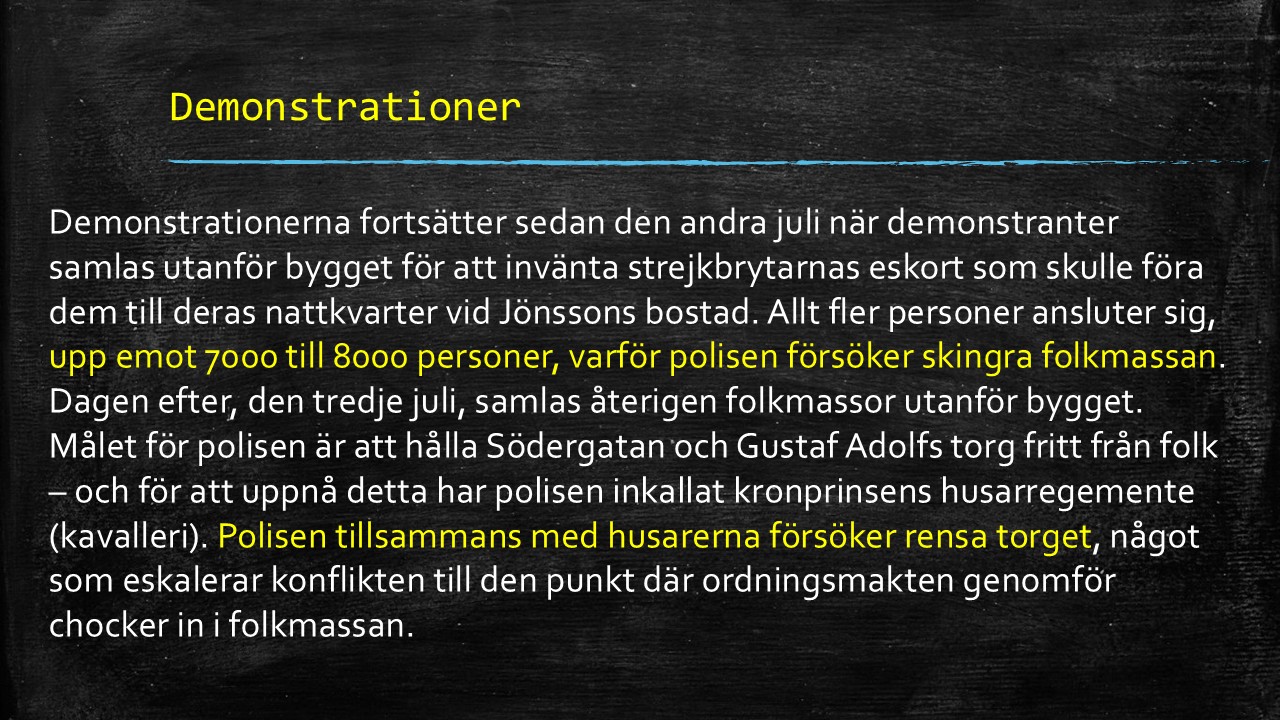 Demonstrationer

Demonstrationerna fortsätter sedan den andra juli när demonstranter samlas utanför bygget för att invänta strejkbrytarnas eskort som skulle föra dem till deras nattkvarter vid Jönssons bostad. Allt fler personer ansluter sig, upp emot 7000 till 8000 personer, varför polisen försöker skingra folkmassan. Dagen efter, den tredje juli, samlas återigen folkmassor utanför bygget. Målet för polisen är att hålla Södergatan och Gustaf Adolfs torg fritt från folk – och för att uppnå detta har polisen inkallat kronprinsens husarregemente (kavalleri). Polisen tillsammans med husarerna försöker rensa torget, något som eskalerar konflikten till den punkt där ordningsmakten genomför chocker in i folkmassan.